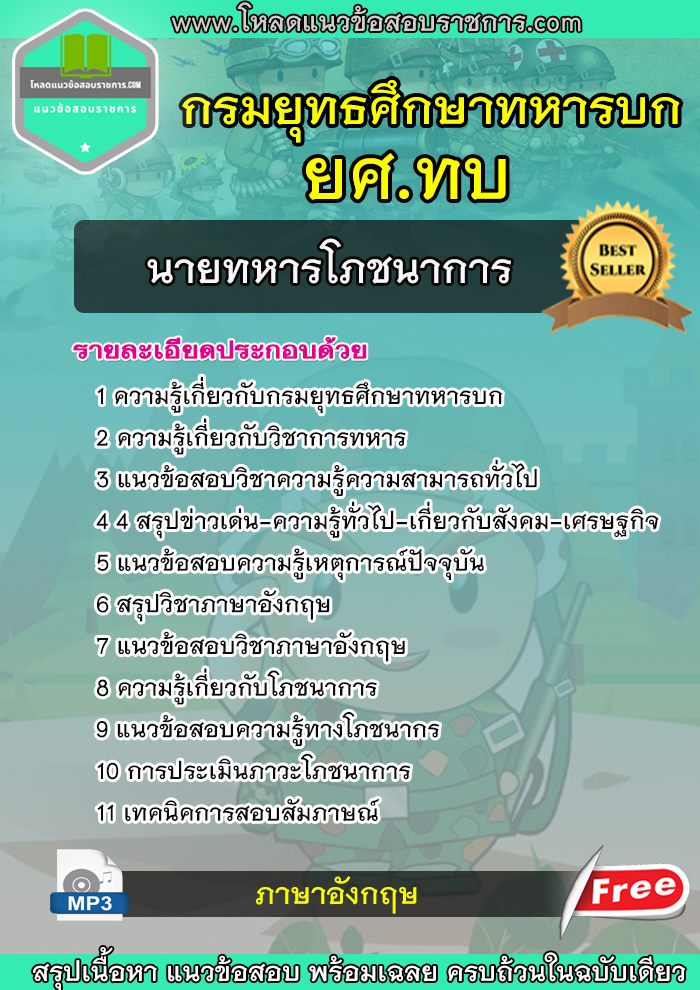 www.โหลดแนวข้อสอบราชการ.com

โหลดแนวข้อสอบราชการ.COM
แนวข้อสอบราชการ

กรมยุทธศึกษาทหารบก
ยศ.ทบ

นายทหารโภชนาการ

BEST SELLER

รายละเอียดประกอบด้วย

1 ความรู้เกี่ยวกับกรมยุทธศึกษาทหารบก
2 ความรู้เกี่ยวกับวิชาการทหาร
3 แนวข้อสอบวิชาความรู้ความสามารถทั่วไป
4 4 สรุปข่าวเด่น-ความรู้ทั่วไป-เกี่ยวกับสังคม-เศรษฐกิจ
5 แนวข้อสอบความรู้เหตุการณ์ปัจจุบัน
6 สรุปวิชาภาษาอังกฤษ
7 แนวข้อสอบวิชาภาษาอังกฤษ
8 ความรู้เกี่ยวกับโภชนาการ
9 แนวข้อสอบความรู้ทางโภชนากร
10 การประเมินภาวะโภชนาการ
11 เทคนิคการสอบสัมภาษณ์

MP3
ภาษาอังกฤษ
Free

สรุปเนื้อหา แนวข้อสอบ พร้อมเฉลย ครบถ้วนในฉบับเดียว